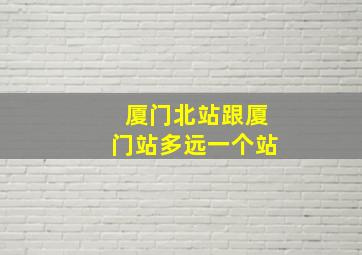 厦门北站跟厦门站多远一个站